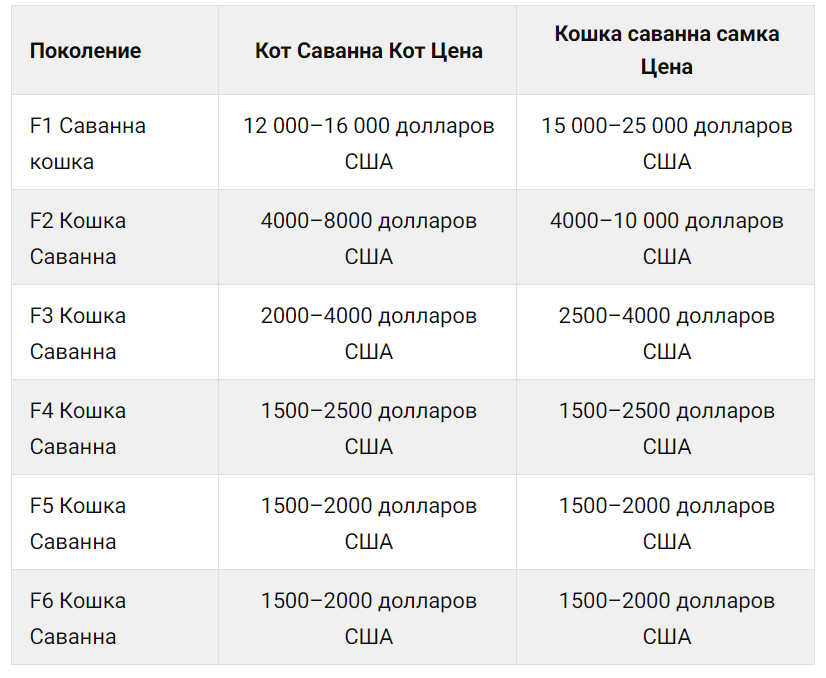 | Поколение | Кот Саванна Кот Цена | Кошка саванна самка Цена |
|---|---|---|
| F1 Саванна кошка | 12 000–16 000 долларов США | 15 000–25 000 долларов США |
| F2 Кошка Саванна | 4000–8000 долларов США | 4000–10 000 долларов США |
| F3 Кошка Саванна | 2000–4000 долларов США | 2500–4000 долларов США |
| F4 Кошка Саванна | 1500–2500 долларов США | 1500–2500 долларов США |
| F5 Кошка Саванна | 1500–2000 долларов США | 1500–2000 долларов США |
| F6 Кошка Саванна | 1500–2000 долларов США | 1500–2000 долларов США |